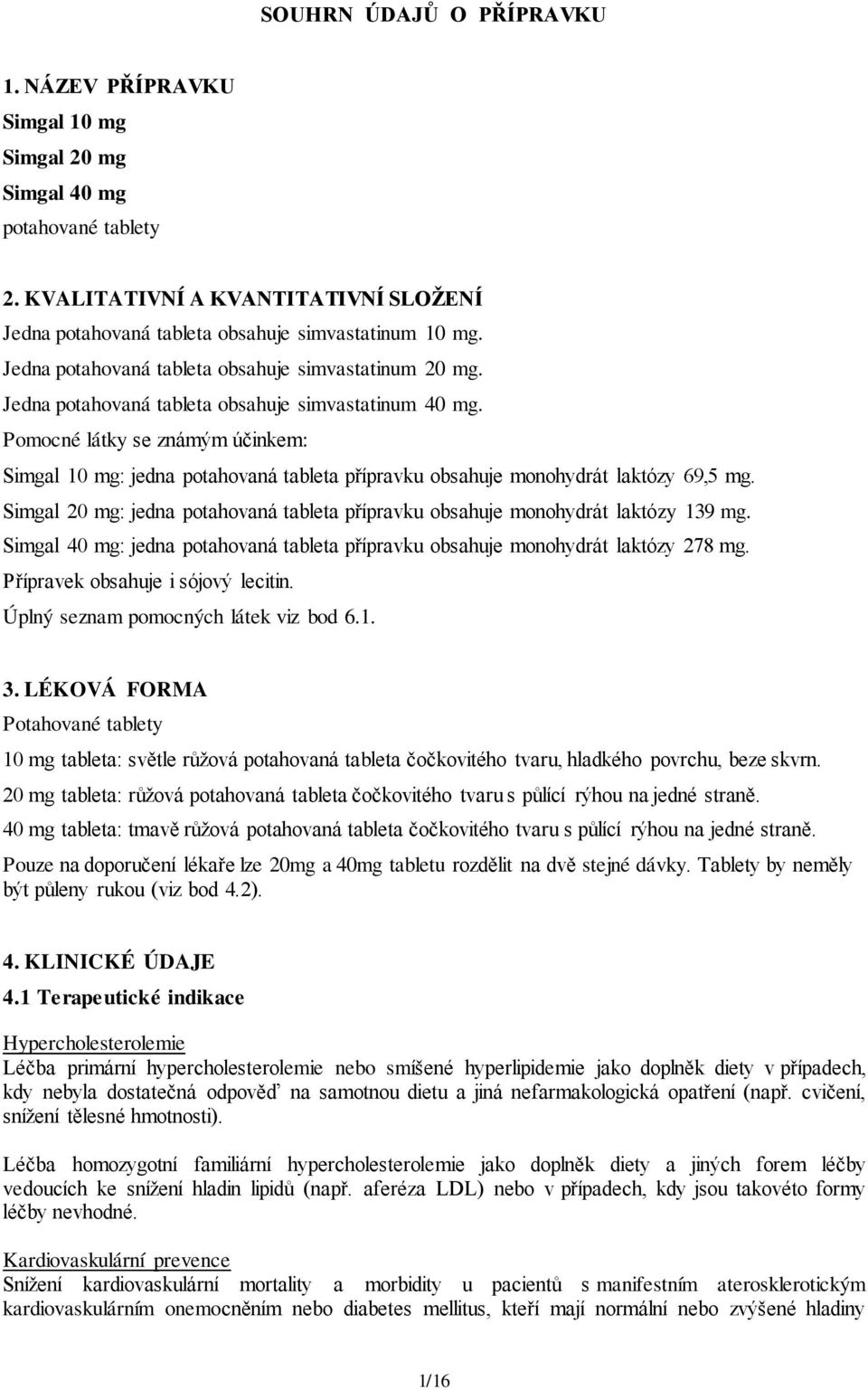 SOUHRN ÚDAJŮ O PŘÍPRAVKU

1. NÁZEV PŘÍPRAVKU
Simgal 10 mg
Simgal 20 mg
Simgal 40 mg
potahované tablety

2. KVALITATIVNÍ A KVANTITATIVNÍ SLOŽENÍ
Jedna potahovaná tableta obsahuje simvastatinum 10 mg.
Jedna potahovaná tableta obsahuje simvastatinum 20 mg.
Jedna potahovaná tableta obsahuje simvastatinum 40 mg.
Pomocné látky se známým účinkem:
Simgal 10 mg: jedna potahovaná tableta přípravku obsahuje monohydrát laktózy 69,5 mg.
Simgal 20 mg: jedna potahovaná tableta přípravku obsahuje monohydrát laktózy 139 mg.
Simgal 40 mg: jedna potahovaná tableta přípravku obsahuje monohydrát laktózy 278 mg.
Přípravek obsahuje i sójový lecitin.
Úplný seznam pomocných látek viz bod 6.1.

3. LÉKOVÁ FORMA
Potahované tablety
10 mg tableta: světle růžová potahovaná tableta čočkovitého tvaru, hladkého povrchu, beze skvrn.
20 mg tableta: růžová potahovaná tableta čočkovitého tvaru s půlící rýhou na jedné straně.
40 mg tableta: tmavě růžová potahovaná tableta čočkovitého tvaru s půlící rýhou na jedné straně.
Pouze na doporučení lékaře lze 20mg a 40mg tabletu rozdělit na dvě stejné dávky. Tablety by neměly být půleny rukou (viz bod 4.2).

4. KLINICKÉ ÚDAJE
4.1 Terapeutické indikace
Hypercholesterolemie
Léčba primární hypercholesterolemie nebo smíšené hyperlipidemie jako doplněk diety v případech, kdy nebyla dostatečná odpověď na samotnou dietu a jiná nefarmakologická opatření (např. cvičení, snížení tělesné hmotnosti).

Léčba homozygotní familiární hypercholesterolemie jako doplněk diety a jiných forem léčby vedoucích ke snížení hladin lipidů (např. aferéza LDL) nebo v případech, kdy jsou takovéto formy léčby nevhodné.

Kardiovaskulární prevence
Snížení kardiovaskulární mortality a morbidity u pacientů s manifestním aterosklerotickým kardiovaskulárním onemocněním nebo diabetes mellitus, kteří mají normální nebo zvýšené hladiny

1/16